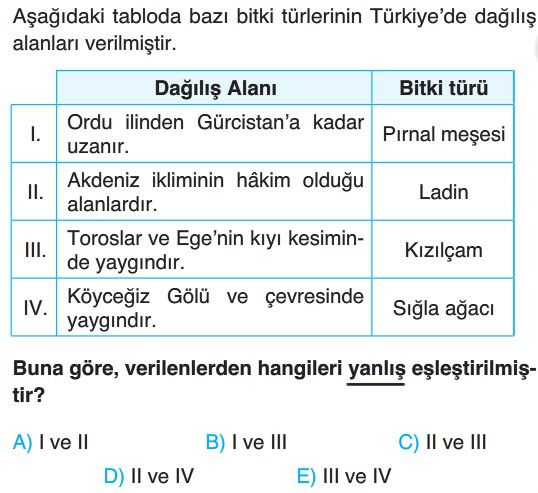 Aşağıdaki tabloda bazı bitki türlerinin Türkiye'de dağılış alanları verilmiştir.

| | Dağılış Alanı | Bitki türü |
|---|---|---|
| I. | Ordu ilinden Gürcistan'a kadar uzanır. | Pırnal meşesi |
| II. | Akdeniz ikliminin hâkim olduğu alanlardır. | Ladin |
| III. | Toroslar ve Ege'nin kıyı kesiminde yaygındır. | Kızılçam |
| IV. | Köyceğiz Gölü ve çevresinde yaygındır. | Sığla ağacı |

Buna göre, verilenlerden hangileri yanlış eşleştirilmiştir?

A) I ve II
B) I ve III
C) II ve III
D) II ve IV
E) III ve IV